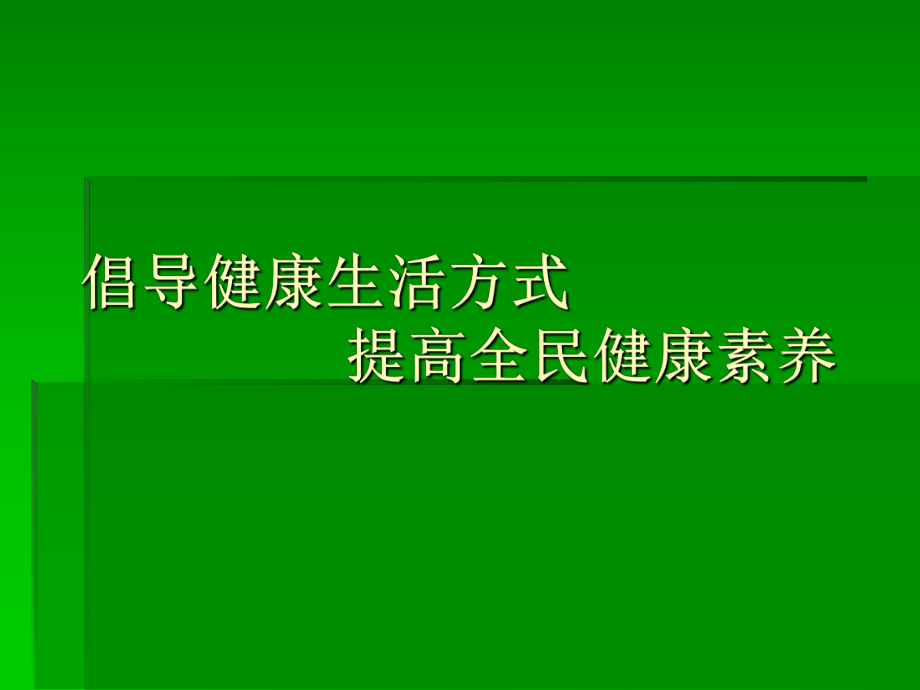 倡导健康生活方式
提高全民健康素养